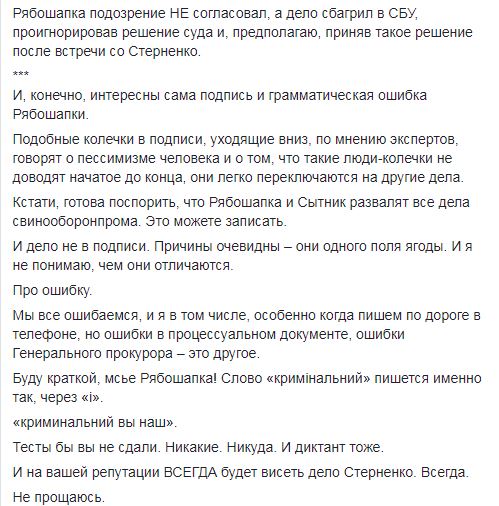 Рябошапка подозрение НЕ согласовал, а дело сбагрил в СБУ, проигнорировав решение суда и, предполагаю, приняв такое решение после встречи со Стерненко.

***

И, конечно, интересны сама подпись и грамматическая ошибка Рябошапки.

Подобные колечки в подписи, уходящие вниз, по мнению экспертов, говорят о пессимизме человека и о том, что такие люди-колечки не доводят начатое до конца, они легко переключаются на другие дела.

Кстати, готова поспорить, что Рябошапка и Сытник развалят все дела свинооборонпрома. Это можете записать.

И дело не в подписи. Причины очевидны – они одного поля ягоды. И я не понимаю, чем они отличаются.

Про ошибку.

Мы все ошибаемся, и я в том числе, особенно когда пишем по дороге в телефоне, но ошибки в процессуальном документе, ошибки Генерального прокурора – это другое.

Буду краткой, мсье Рябошапка! Слово «кримінальний» пишется именно так, через «і».

«криминальний вы наш».

Тесты бы вы не сдали. Никакие. Никуда. И диктант тоже.

И на вашей репутации ВСЕГДА будет висеть дело Стерненко. Всегда.

Не прощаюсь.